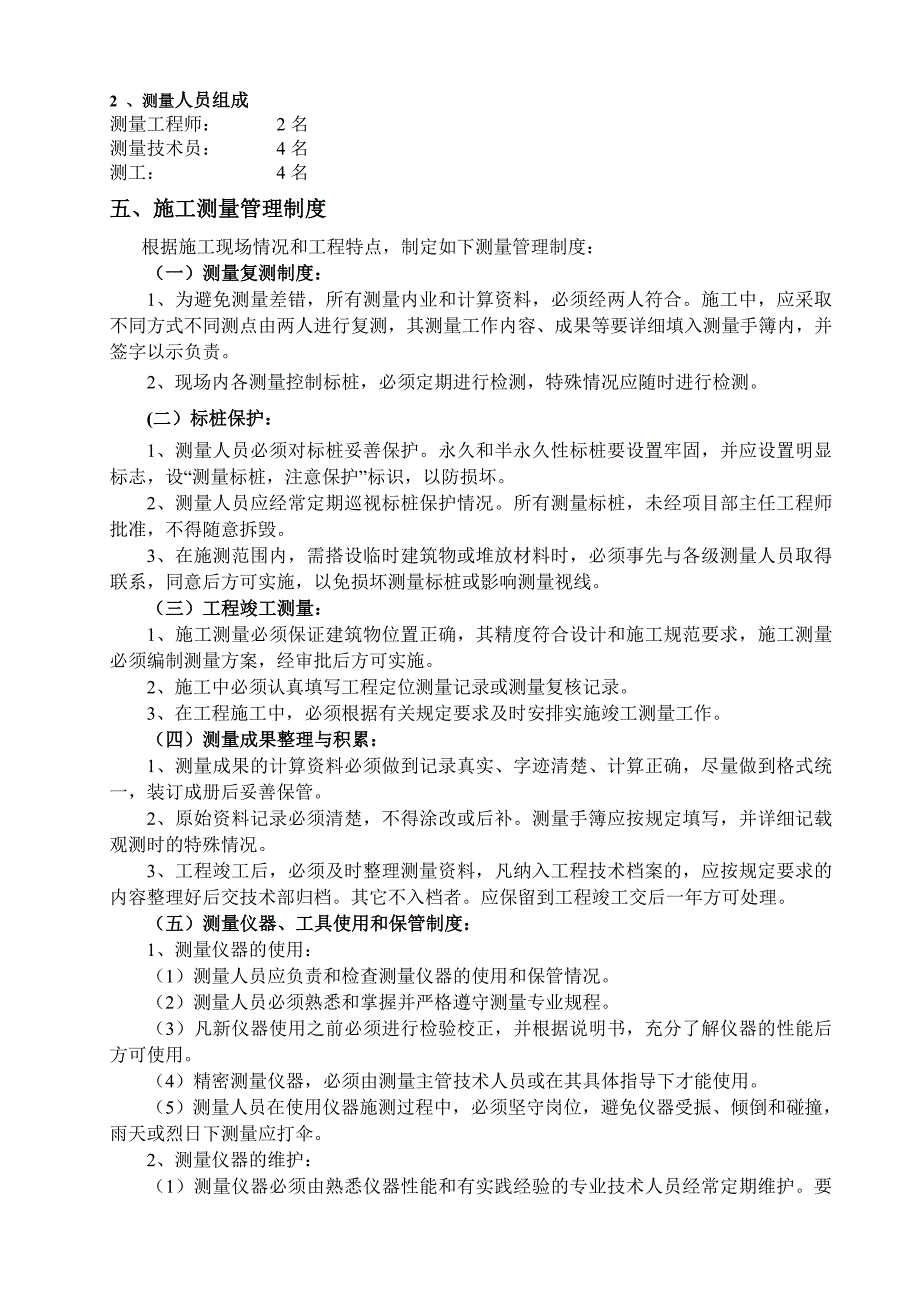 2 、测量人员组成
测量工程师：　　2 名
测量技术员：　　4 名
测工：　　　　　4 名

五、施工测量管理制度

根据施工现场情况和工程特点，制定如下测量管理制度：

（一）测量复测制度：

1、为避免测量差错，所有测量内业和计算资料，必须经两人符合。施工中，应采取不同方式不同测点由两人进行复测，其测量工作内容、成果等要详细填入测量手簿内，并签字以示负责。

2、现场内各测量控制标桩，必须定期进行检测，特殊情况应随时进行检测。

(二）标桩保护：

1、测量人员必须对标桩妥善保护。永久和半永久性标桩要设置牢固，并应设置明显标志，设“测量标桩，注意保护”标识，以防损坏。

2、测量人员应经常定期巡视标桩保护情况。所有测量标桩，未经项目部主任工程师批准，不得随意拆毁。

3、在施测范围内，需搭设临时建筑物或堆放材料时，必须事先与各级测量人员取得联系，同意后方可实施，以免损坏测量标桩或影响测量视线。

（三）工程竣工测量：

1、施工测量必须保证建筑物位置正确，其精度符合设计和施工规范要求，施工测量必须编制测量方案，经审批后方可实施。

2、施工中必须认真填写工程定位测量记录或测量复核记录。

3、在工程施工中，必须根据有关规定要求及时安排实施竣工测量工作。

（四）测量成果整理与积累：

1、测量成果的计算资料必须做到记录真实、字迹清楚、计算正确，尽量做到格式统一，装订成册后妥善保管。

2、原始资料记录必须清楚，不得涂改或后补。测量手簿应按规定填写，并详细记载观测时的特殊情况。

3、工程竣工后，必须及时整理测量资料，凡纳入工程技术档案的，应按规定要求的内容整理好后交技术部归档。其它不入档者。应保留到工程竣工交后一年方可处理。

（五）测量仪器、工具使用和保管制度：

1、测量仪器的使用：

（1）测量人员应负责和检查测量仪器的使用和保管情况。

（2）测量人员必须熟悉和掌握并严格遵守测量专业规程。

（3）凡新仪器使用之前必须进行检验校正，并根据说明书，充分了解仪器的性能后方可使用。

（4）精密测量仪器，必须由测量主管技术人员或在其具体指导下才能使用。

（5）测量人员在使用仪器施测过程中，必须坚守岗位，避免仪器受振、倾倒和碰撞，雨天或烈日下测量应打伞。

2、测量仪器的维护：

（1）测量仪器必须由熟悉仪器性能和有实践经验的专业技术人员经常定期维护。要